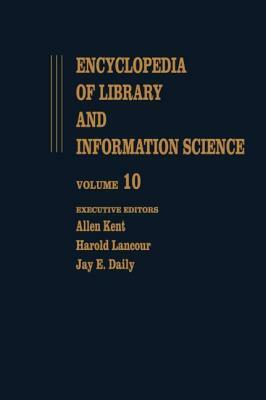 ENCYCLOPEDIA
OF LIBRARY
AND
INFORMATION SCIENCE

VOLUME 10

EXECUTIVE EDITORS
Allen Kent
Harold Lancour
Jay E. Daily